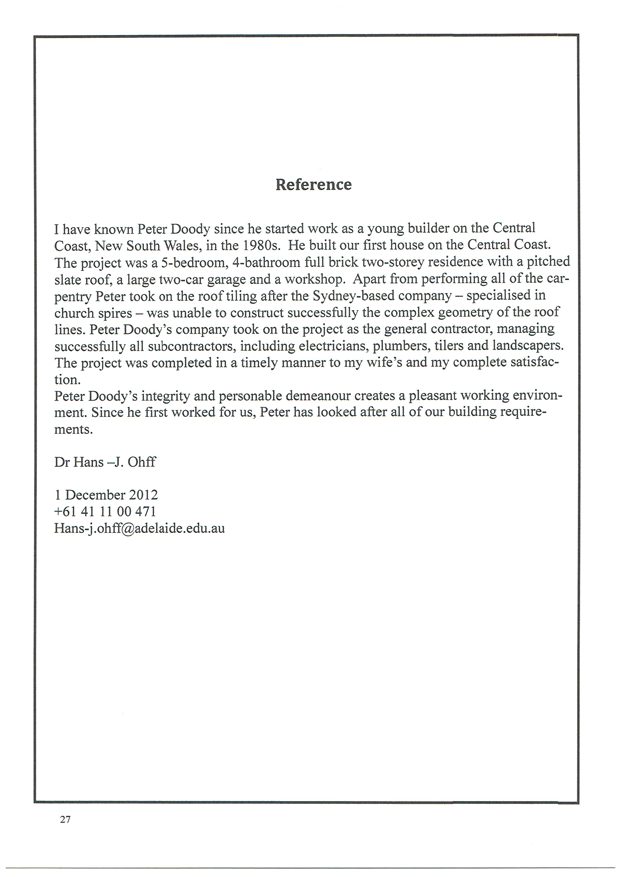 Reference

I have known Peter Doody since he started work as a young builder on the Central Coast, New South Wales, in the 1980s. He built our first house on the Central Coast. The project was a 5-bedroom, 4-bathroom full brick two-storey residence with a pitched slate roof, a large two-car garage and a workshop. Apart from performing all of the carpentry Peter took on the roof tiling after the Sydney-based company – specialised in church spires – was unable to construct successfully the complex geometry of the roof lines. Peter Doody's company took on the project as the general contractor, managing successfully all subcontractors, including electricians, plumbers, tilers and landscapers. The project was completed in a timely manner to my wife's and my complete satisfaction.
Peter Doody's integrity and personable demeanour creates a pleasant working environment. Since he first worked for us, Peter has looked after all of our building requirements.

Dr Hans –J. Ohff

1 December 2012
+61 41 11 00 471
Hans-j.ohff@adelaide.edu.au

27